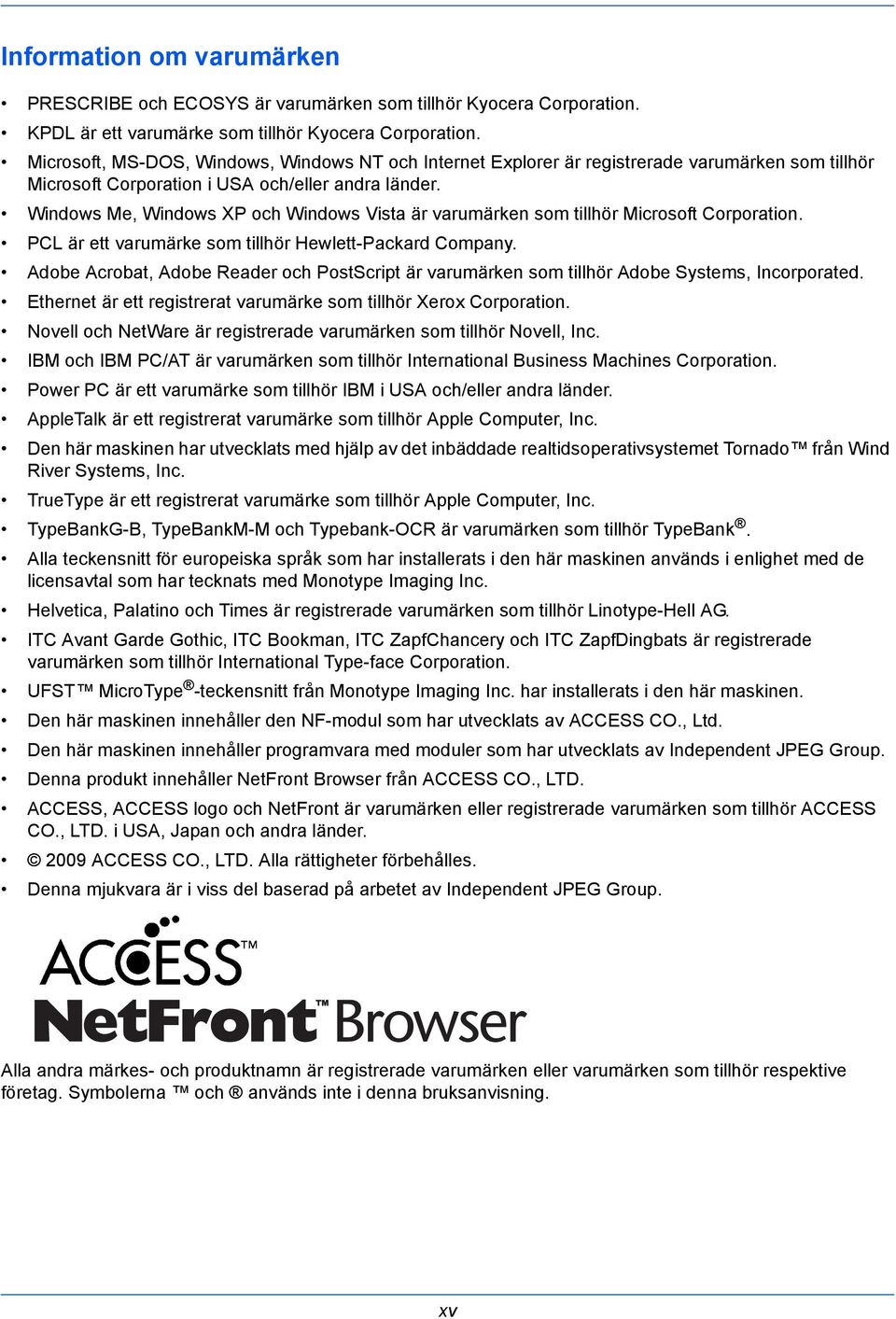 Information om varumärken

• PRESCRIBE och ECOSYS är varumärken som tillhör Kyocera Corporation.
• KPDL är ett varumärke som tillhör Kyocera Corporation.
• Microsoft, MS-DOS, Windows, Windows NT och Internet Explorer är registrerade varumärken som tillhör Microsoft Corporation i USA och/eller andra länder.
• Windows Me, Windows XP och Windows Vista är varumärken som tillhör Microsoft Corporation.
• PCL är ett varumärke som tillhör Hewlett-Packard Company.
• Adobe Acrobat, Adobe Reader och PostScript är varumärken som tillhör Adobe Systems, Incorporated.
• Ethernet är ett registrerat varumärke som tillhör Xerox Corporation.
• Novell och NetWare är registrerade varumärken som tillhör Novell, Inc.
• IBM och IBM PC/AT är varumärken som tillhör International Business Machines Corporation.
• Power PC är ett varumärke som tillhör IBM i USA och/eller andra länder.
• AppleTalk är ett registrerat varumärke som tillhör Apple Computer, Inc.
• Den här maskinen har utvecklats med hjälp av det inbäddade realtidsoperativsystemet Tornado™ från Wind River Systems, Inc.
• TrueType är ett registrerat varumärke som tillhör Apple Computer, Inc.
• TypeBankG-B, TypeBankM-M och Typebank-OCR är varumärken som tillhör TypeBank®.
• Alla teckensnitt för europeiska språk som har installerats i den här maskinen används i enlighet med de licensavtal som har tecknats med Monotype Imaging Inc.
• Helvetica, Palatino och Times är registrerade varumärken som tillhör Linotype-Hell AG.
• ITC Avant Garde Gothic, ITC Bookman, ITC ZapfChancery och ITC ZapfDingbats är registrerade varumärken som tillhör International Type-face Corporation.
• UFST™ MicroType®-teckensnitt från Monotype Imaging Inc. har installerats i den här maskinen.
• Den här maskinen innehåller den NF-modul som har utvecklats av ACCESS CO., Ltd.
• Den här maskinen innehåller programvara med moduler som har utvecklats av Independent JPEG Group.
• Denna produkt innehåller NetFront Browser från ACCESS CO., LTD.
• ACCESS, ACCESS logo och NetFront är varumärken eller registrerade varumärken som tillhör ACCESS CO., LTD. i USA, Japan och andra länder.
• © 2009 ACCESS CO., LTD. Alla rättigheter förbehålles.
• Denna mjukvara är i viss del baserad på arbetet av Independent JPEG Group.

ACCESS™
NetFront™ Browser

Alla andra märkes- och produktnamn är registrerade varumärken eller varumärken som tillhör respektive företag. Symbolerna ™ och ® används inte i denna bruksanvisning.

xv